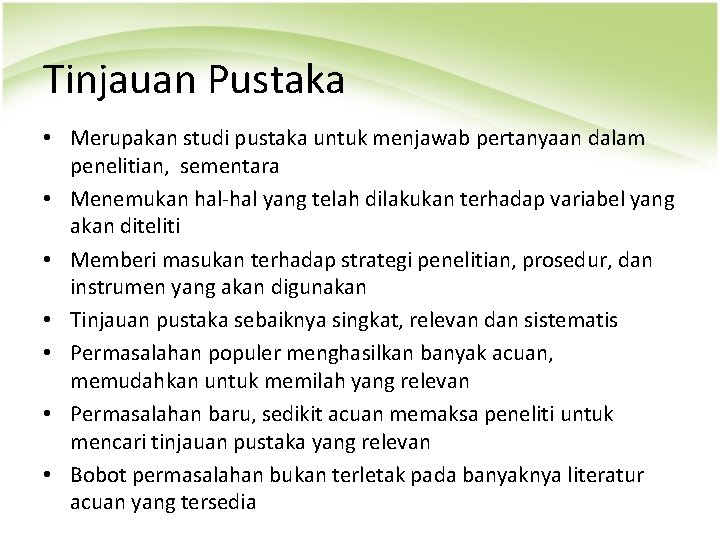 Tinjauan Pustaka

• Merupakan studi pustaka untuk menjawab pertanyaan dalam penelitian, sementara
• Menemukan hal-hal yang telah dilakukan terhadap variabel yang akan diteliti
• Memberi masukan terhadap strategi penelitian, prosedur, dan instrumen yang akan digunakan
• Tinjauan pustaka sebaiknya singkat, relevan dan sistematis
• Permasalahan populer menghasilkan banyak acuan, memudahkan untuk memilah yang relevan
• Permasalahan baru, sedikit acuan memaksa peneliti untuk mencari tinjauan pustaka yang relevan
• Bobot permasalahan bukan terletak pada banyaknya literatur acuan yang tersedia